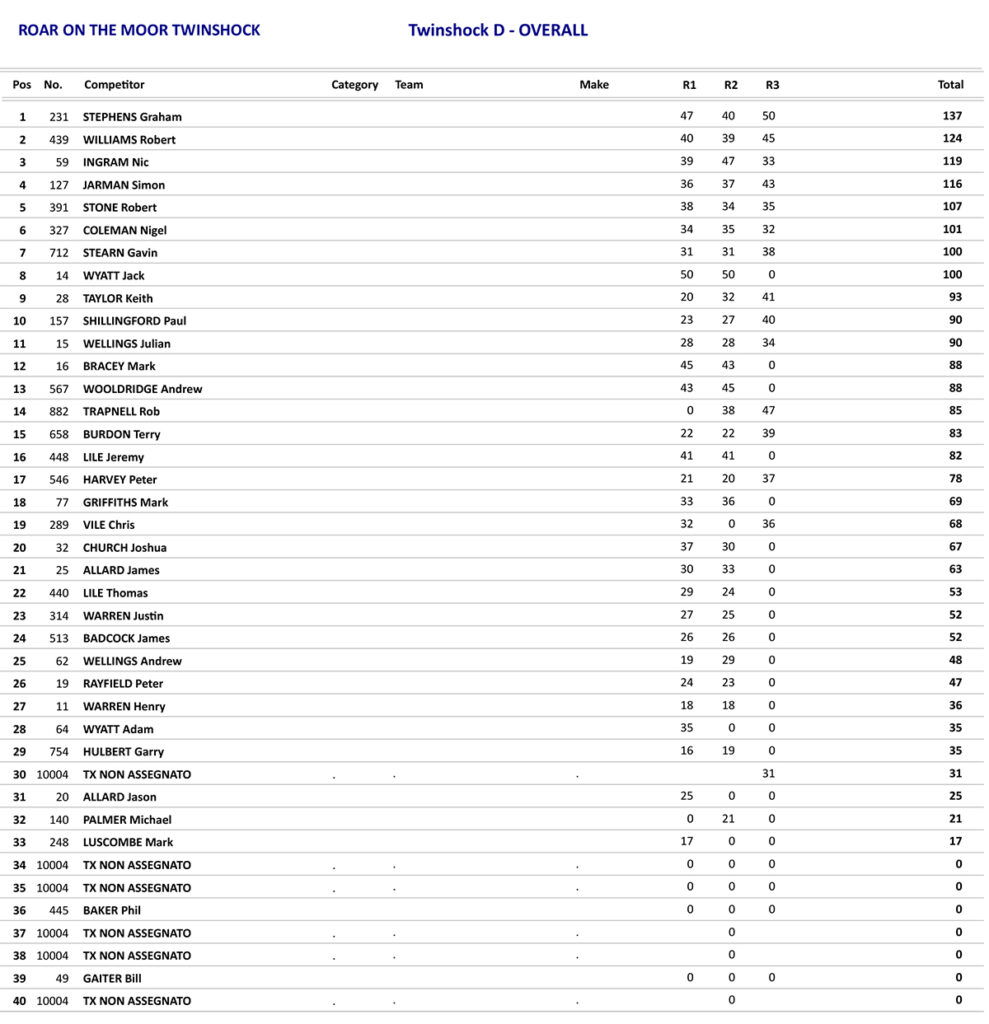 ROAR ON THE MOOR TWINSHOCK

Twinshock D - OVERALL

| Pos | No. | Competitor | Category | Team | Make | R1 | R2 | R3 | Total |
|---|---|---|---|---|---|---|---|---|---|
| 1 | 231 | STEPHENS Graham | | | | 47 | 40 | 50 | 137 |
| 2 | 439 | WILLIAMS Robert | | | | 40 | 39 | 45 | 124 |
| 3 | 59 | INGRAM Nic | | | | 39 | 47 | 33 | 119 |
| 4 | 127 | JARMAN Simon | | | | 36 | 37 | 43 | 116 |
| 5 | 391 | STONE Robert | | | | 38 | 34 | 35 | 107 |
| 6 | 327 | COLEMAN Nigel | | | | 34 | 35 | 32 | 101 |
| 7 | 712 | STEARN Gavin | | | | 31 | 31 | 38 | 100 |
| 8 | 14 | WYATT Jack | | | | 50 | 50 | 0 | 100 |
| 9 | 28 | TAYLOR Keith | | | | 20 | 32 | 41 | 93 |
| 10 | 157 | SHILLINGFORD Paul | | | | 23 | 27 | 40 | 90 |
| 11 | 15 | WELLINGS Julian | | | | 28 | 28 | 34 | 90 |
| 12 | 16 | BRACEY Mark | | | | 45 | 43 | 0 | 88 |
| 13 | 567 | WOOLDRIDGE Andrew | | | | 43 | 45 | 0 | 88 |
| 14 | 882 | TRAPNELL Rob | | | | 0 | 38 | 47 | 85 |
| 15 | 658 | BURDON Terry | | | | 22 | 22 | 39 | 83 |
| 16 | 448 | LILE Jeremy | | | | 41 | 41 | 0 | 82 |
| 17 | 546 | HARVEY Peter | | | | 21 | 20 | 37 | 78 |
| 18 | 77 | GRIFFITHS Mark | | | | 33 | 36 | 0 | 69 |
| 19 | 289 | VILE Chris | | | | 32 | 0 | 36 | 68 |
| 20 | 32 | CHURCH Joshua | | | | 37 | 30 | 0 | 67 |
| 21 | 25 | ALLARD James | | | | 30 | 33 | 0 | 63 |
| 22 | 440 | LILE Thomas | | | | 29 | 24 | 0 | 53 |
| 23 | 314 | WARREN Justin | | | | 27 | 25 | 0 | 52 |
| 24 | 513 | BADCOCK James | | | | 26 | 26 | 0 | 52 |
| 25 | 62 | WELLINGS Andrew | | | | 19 | 29 | 0 | 48 |
| 26 | 19 | RAYFIELD Peter | | | | 24 | 23 | 0 | 47 |
| 27 | 11 | WARREN Henry | | | | 18 | 18 | 0 | 36 |
| 28 | 64 | WYATT Adam | | | | 35 | 0 | 0 | 35 |
| 29 | 754 | HULBERT Garry | | | | 16 | 19 | 0 | 35 |
| 30 | 10004 | TX NON ASSEGNATO | . | . | . | | | 31 | 31 |
| 31 | 20 | ALLARD Jason | | | | 25 | 0 | 0 | 25 |
| 32 | 140 | PALMER Michael | | | | 0 | 21 | 0 | 21 |
| 33 | 248 | LUSCOMBE Mark | | | | 17 | 0 | 0 | 17 |
| 34 | 10004 | TX NON ASSEGNATO | . | . | . | 0 | 0 | 0 | 0 |
| 35 | 10004 | TX NON ASSEGNATO | . | . | . | 0 | 0 | 0 | 0 |
| 36 | 445 | BAKER Phil | | | | 0 | 0 | 0 | 0 |
| 37 | 10004 | TX NON ASSEGNATO | . | . | . | | 0 | | 0 |
| 38 | 10004 | TX NON ASSEGNATO | . | . | . | | 0 | | 0 |
| 39 | 49 | GAITER Bill | | | | 0 | 0 | 0 | 0 |
| 40 | 10004 | TX NON ASSEGNATO | . | . | . | | 0 | | 0 |